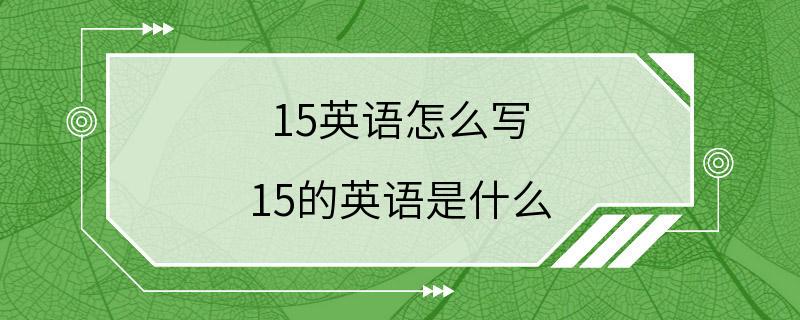 15英语怎么写
15的英语是什么